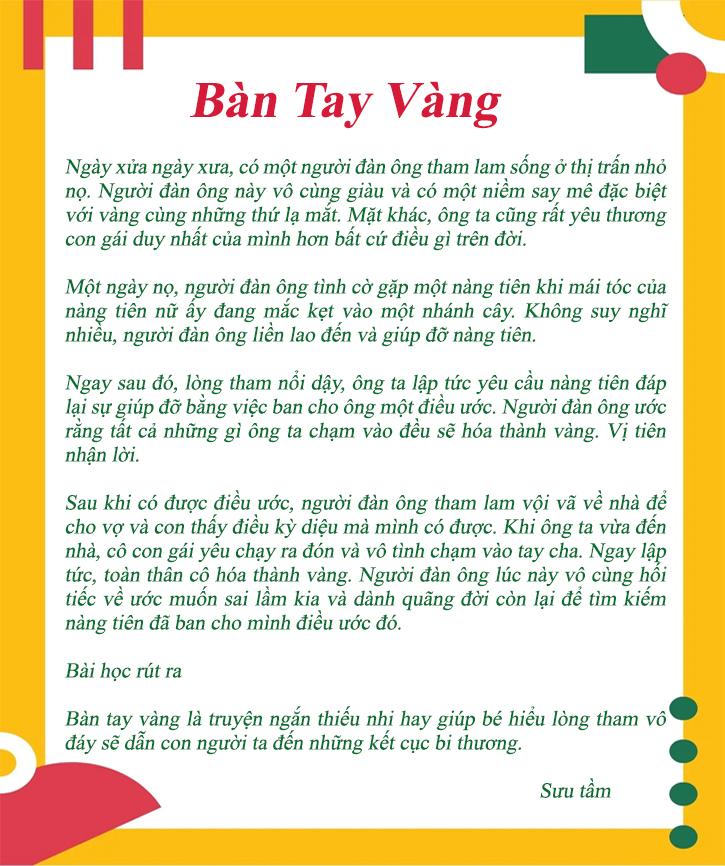 Bàn Tay Vàng

Ngày xửa ngày xưa, có một người đàn ông tham lam sống ở thị trấn nhỏ nọ. Người đàn ông này vô cùng giàu và có một niềm say mê đặc biệt với vàng cùng những thứ lạ mắt. Mặt khác, ông ta cũng rất yêu thương con gái duy nhất của mình hơn bất cứ điều gì trên đời.

Một ngày nọ, người đàn ông tình cờ gặp một nàng tiên khi mái tóc của nàng tiên nữ ấy đang mắc kẹt vào một nhánh cây. Không suy nghĩ nhiều, người đàn ông liền lao đến và giúp đỡ nàng tiên.

Ngay sau đó, lòng tham nổi dậy, ông ta lập tức yêu cầu nàng tiên đáp lại sự giúp đỡ bằng việc ban cho ông một điều ước. Người đàn ông ước rằng tất cả những gì ông ta chạm vào đều sẽ hóa thành vàng. Vị tiên nhận lời.

Sau khi có được điều ước, người đàn ông tham lam vội vã về nhà để cho vợ và con thấy điều kỳ diệu mà mình có được. Khi ông ta vừa đến nhà, cô con gái yêu chạy ra đón và vô tình chạm vào tay cha. Ngay lập tức, toàn thân cô hóa thành vàng. Người đàn ông lúc này vô cùng hối tiếc về ước muốn sai lầm kia và dành quãng đời còn lại để tìm kiếm nàng tiên đã ban cho mình điều ước đó.

Bài học rút ra

Bàn tay vàng là truyện ngắn thiếu nhi hay giúp bé hiểu lòng tham vô đáy sẽ dẫn con người ta đến những kết cục bi thương.

Sưu tầm